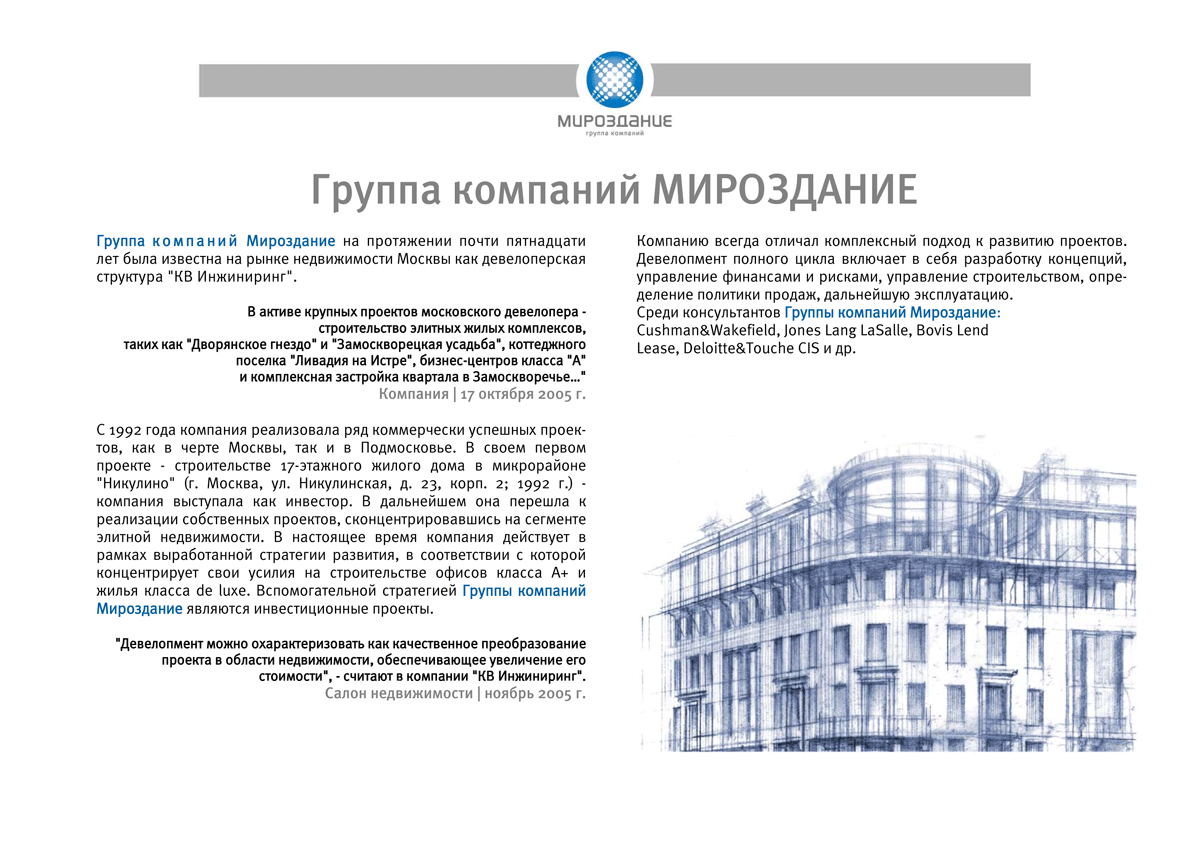 МИРОЗДАНИЕ
группа компаний

Группа компаний МИРОЗДАНИЕ

Группа компаний Мироздание на протяжении почти пятнадцати лет была известна на рынке недвижимости Москвы как девелоперская структура "КВ Инжиниринг".

В активе крупных проектов московского девелопера - строительство элитных жилых комплексов, таких как "Дворянское гнездо" и "Замоскворецкая усадьба", коттеджного поселка "Ливадия на Истре", бизнес-центров класса "А" и комплексная застройка квартала в Замоскворечье..."
Компания | 17 октября 2005 г.

С 1992 года компания реализовала ряд коммерчески успешных проектов, как в черте Москвы, так и в Подмосковье. В своем первом проекте - строительстве 17-этажного жилого дома в микрорайоне "Никулино" (г. Москва, ул. Никулинская, д. 23, корп. 2; 1992 г.) - компания выступала как инвестор. В дальнейшем она перешла к реализации собственных проектов, сконцентрировавшись на сегменте элитной недвижимости. В настоящее время компания действует в рамках выработанной стратегии развития, в соответствии с которой концентрирует свои усилия на строительстве офисов класса А+ и жилья класса de luxe. Вспомогательной стратегией Группы компаний Мироздание являются инвестиционные проекты.

"Девелопмент можно охарактеризовать как качественное преобразование проекта в области недвижимости, обеспечивающее увеличение его стоимости", - считают в компании "КВ Инжиниринг".
Салон недвижимости | ноябрь 2005 г.

Компанию всегда отличал комплексный подход к развитию проектов. Девелопмент полного цикла включает в себя разработку концепций, управление финансами и рисками, управление строительством, определение политики продаж, дальнейшую эксплуатацию.
Среди консультантов Группы компаний Мироздание:
Cushman&Wakefield, Jones Lang LaSalle, Bovis Lend Lease, Deloitte&Touche CIS и др.